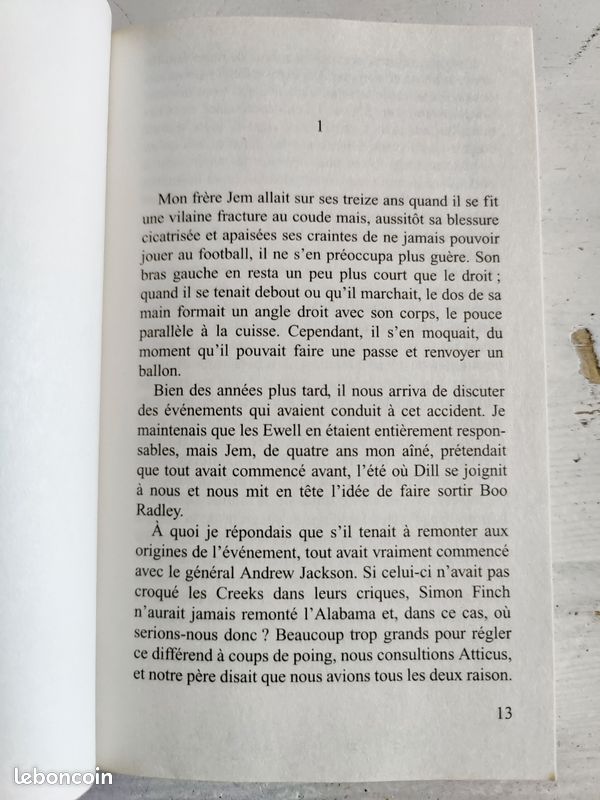 1

Mon frère Jem allait sur ses treize ans quand il se fit une vilaine fracture au coude mais, aussitôt sa blessure cicatrisée et apaisées ses craintes de ne jamais pouvoir jouer au football, il ne s'en préoccupa plus guère. Son bras gauche en resta un peu plus court que le droit ; quand il se tenait debout ou qu'il marchait, le dos de sa main formait un angle droit avec son corps, le pouce parallèle à la cuisse. Cependant, il s'en moquait, du moment qu'il pouvait faire une passe et renvoyer un ballon.

Bien des années plus tard, il nous arriva de discuter des événements qui avaient conduit à cet accident. Je maintenais que les Ewell en étaient entièrement responsables, mais Jem, de quatre ans mon aîné, prétendait que tout avait commencé avant, l'été où Dill se joignit à nous et nous mit en tête l'idée de faire sortir Boo Radley.

À quoi je répondais que s'il tenait à remonter aux origines de l'événement, tout avait vraiment commencé avec le général Andrew Jackson. Si celui-ci n'avait pas croqué les Creeks dans leurs criques, Simon Finch n'aurait jamais remonté l'Alabama et, dans ce cas, où serions-nous donc ? Beaucoup trop grands pour régler ce différend à coups de poing, nous consultions Atticus, et notre père disait que nous avions tous les deux raison.

13

leboncoin